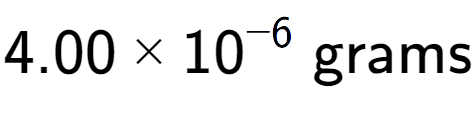 $4.00 \times 10^{-6}$ grams